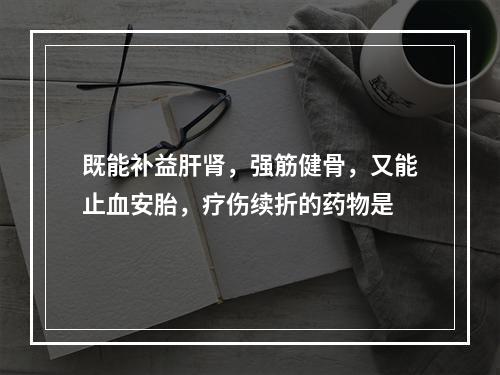 既能补益肝肾，强筋健骨，又能止血安胎，疗伤续折的药物是